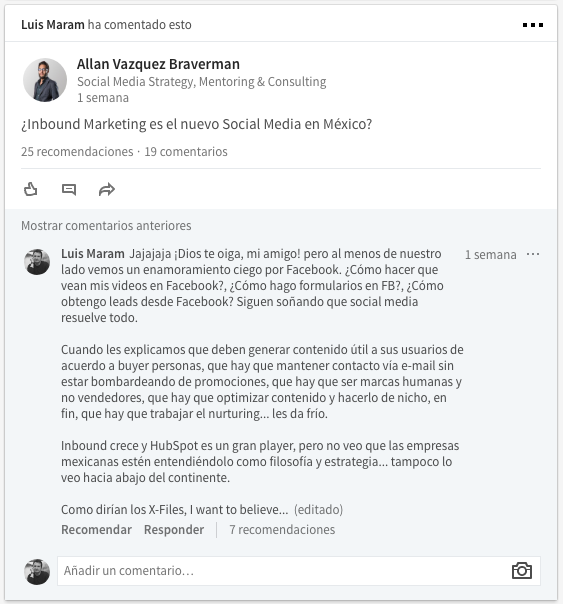 Luis Maram ha comentado esto

Allan Vazquez Braverman
Social Media Strategy, Mentoring & Consulting
1 semana

¿Inbound Marketing es el nuevo Social Media en México?

25 recomendaciones · 19 comentarios

Mostrar comentarios anteriores

Luis Maram Jajajaja ¡Dios te oiga, mi amigo! pero al menos de nuestro lado vemos un enamoramiento ciego por Facebook. ¿Cómo hacer que vean mis videos en Facebook?, ¿Cómo hago formularios en FB?, ¿Cómo obtengo leads desde Facebook? Siguen soñando que social media resuelve todo.

1 semana

Cuando les explicamos que deben generar contenido útil a sus usuarios de acuerdo a buyer personas, que hay que mantener contacto vía e-mail sin estar bombardeando de promociones, que hay que ser marcas humanas y no vendedores, que hay que optimizar contenido y hacerlo de nicho, en fin, que hay que trabajar el nurturing... les da frío.

Inbound crece y HubSpot es un gran player, pero no veo que las empresas mexicanas estén entendiéndolo como filosofía y estrategia... tampoco lo veo hacia abajo del continente.

Como dirían los X-Files, I want to believe... (editado)

Recomendar Responder 7 recomendaciones

Añadir un comentario…